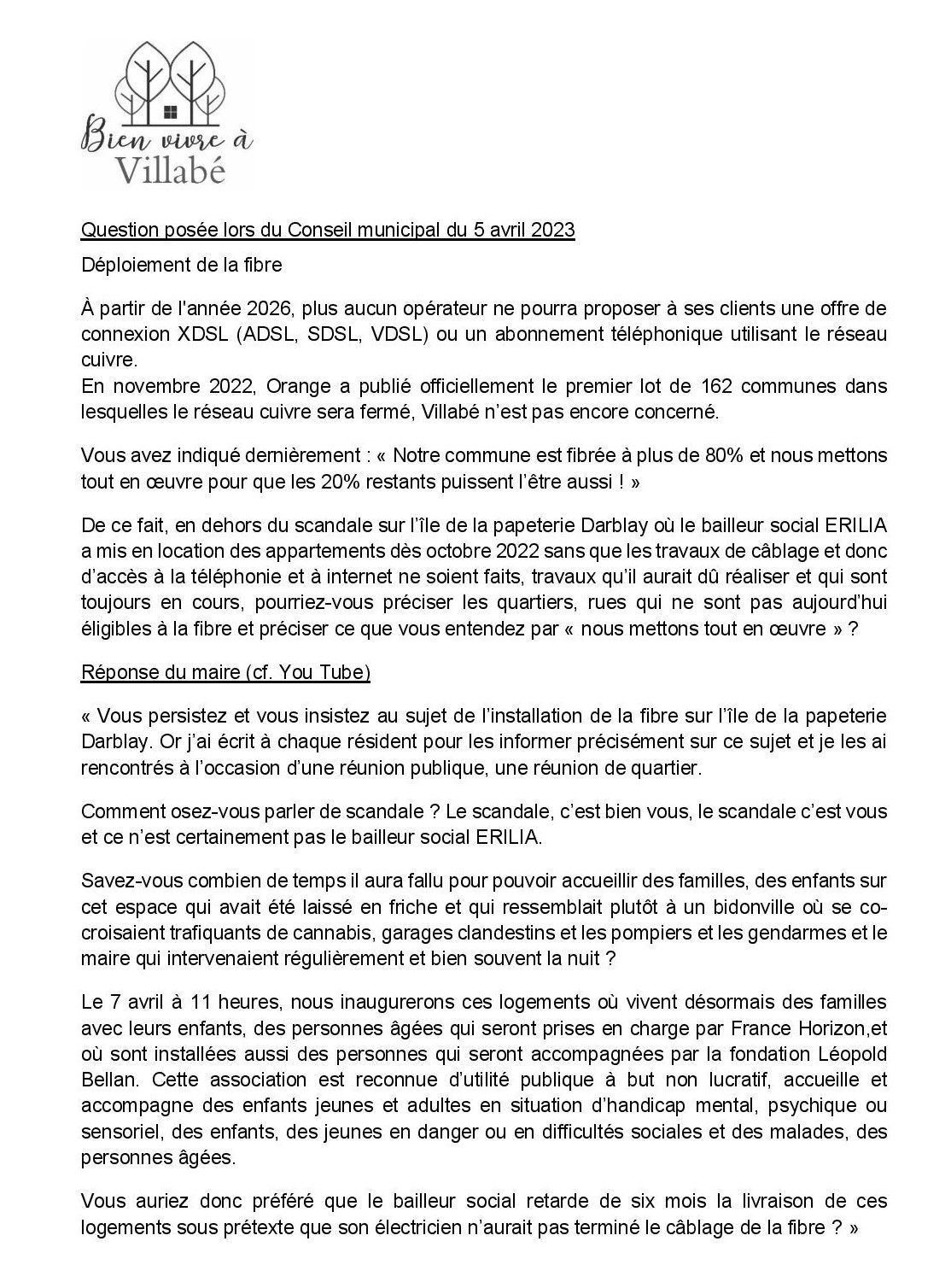 Bien vivre à Villabé

Question posée lors du Conseil municipal du 5 avril 2023

Déploiement de la fibre

À partir de l'année 2026, plus aucun opérateur ne pourra proposer à ses clients une offre de connexion XDSL (ADSL, SDSL, VDSL) ou un abonnement téléphonique utilisant le réseau cuivre.
En novembre 2022, Orange a publié officiellement le premier lot de 162 communes dans lesquelles le réseau cuivre sera fermé, Villabé n'est pas encore concerné.

Vous avez indiqué dernièrement : « Notre commune est fibrée à plus de 80% et nous mettons tout en œuvre pour que les 20% restants puissent l'être aussi ! »

De ce fait, en dehors du scandale sur l'île de la papeterie Darblay où le bailleur social ERILIA a mis en location des appartements dès octobre 2022 sans que les travaux de câblage et donc d'accès à la téléphonie et à internet ne soient faits, travaux qu'il aurait dû réaliser et qui sont toujours en cours, pourriez-vous préciser les quartiers, rues qui ne sont pas aujourd'hui éligibles à la fibre et préciser ce que vous entendez par « nous mettons tout en œuvre » ?

Réponse du maire (cf. You Tube)

« Vous persistez et vous insistez au sujet de l'installation de la fibre sur l'île de la papeterie Darblay. Or j'ai écrit à chaque résident pour les informer précisément sur ce sujet et je les ai rencontrés à l'occasion d'une réunion publique, une réunion de quartier.

Comment osez-vous parler de scandale ? Le scandale, c'est bien vous, le scandale c'est vous et ce n'est certainement pas le bailleur social ERILIA.

Savez-vous combien de temps il aura fallu pour pouvoir accueillir des familles, des enfants sur cet espace qui avait été laissé en friche et qui ressemblait plutôt à un bidonville où se co-croisaient trafiquants de cannabis, garages clandestins et les pompiers et les gendarmes et le maire qui intervenaient régulièrement et bien souvent la nuit ?

Le 7 avril à 11 heures, nous inaugurerons ces logements où vivent désormais des familles avec leurs enfants, des personnes âgées qui seront prises en charge par France Horizon,et où sont installées aussi des personnes qui seront accompagnées par la fondation Léopold Bellan. Cette association est reconnue d'utilité publique à but non lucratif, accueille et accompagne des enfants jeunes et adultes en situation d'handicap mental, psychique ou sensoriel, des enfants, des jeunes en danger ou en difficultés sociales et des malades, des personnes âgées.

Vous auriez donc préféré que le bailleur social retarde de six mois la livraison de ces logements sous prétexte que son électricien n'aurait pas terminé le câblage de la fibre ? »